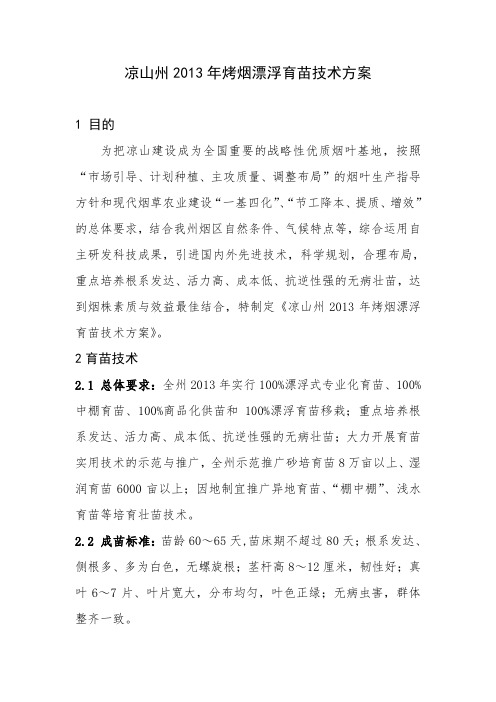 凉山州 2013 年烤烟漂浮育苗技术方案

1 目的

为把凉山建设成为全国重要的战略性优质烟叶基地，按照“市场引导、计划种植、主攻质量、调整布局”的烟叶生产指导方针和现代烟草农业建设“一基四化”、“节工降本、提质、增效”的总体要求，结合我州烟区自然条件、气候特点等，综合运用自主研发科技成果，引进国内外先进技术，科学规划，合理布局，重点培养根系发达、活力高、成本低、抗逆性强的无病壮苗，达到烟株素质与效益最佳结合，特制定《凉山州 2013 年烤烟漂浮育苗技术方案》。

2 育苗技术

2.1 总体要求：全州 2013 年实行 100%漂浮式专业化育苗、100%中棚育苗、100%商品化供苗和 100%漂浮育苗移栽；重点培养根系发达、活力高、成本低、抗逆性强的无病壮苗；大力开展育苗实用技术的示范与推广，全州示范推广砂培育苗 8 万亩以上、湿润育苗 6000 亩以上；因地制宜推广异地育苗、“棚中棚”、浅水育苗等培育壮苗技术。

2.2 成苗标准：苗龄 60～65 天，苗床期不超过 80 天；根系发达、侧根多、多为白色，无螺旋根；茎杆高 8～12 厘米，韧性好；真叶 6～7 片、叶片宽大，分布均匀，叶色正绿；无病虫害，群体整齐一致。